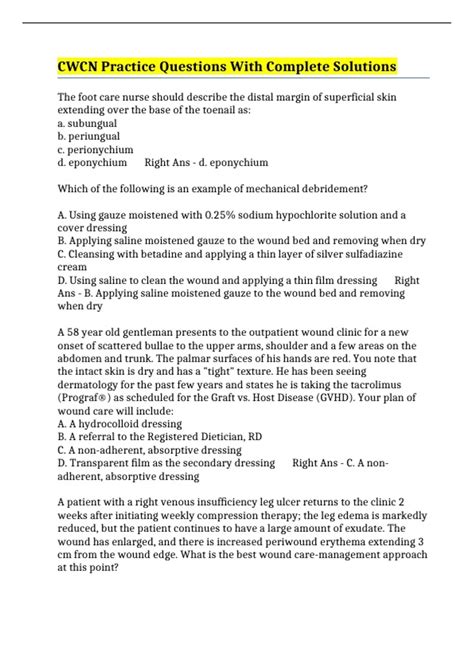 CWCN Practice Questions With Complete Solutions

The foot care nurse should describe the distal margin of superficial skin extending over the base of the toenail as:
a. subungual
b. periungual
c. perionychium
d. eponychium Right Ans - d. eponychium

Which of the following is an example of mechanical debridement?

A. Using gauze moistened with 0.25% sodium hypochlorite solution and a cover dressing
B. Applying saline moistened gauze to the wound bed and removing when dry
C. Cleansing with betadine and applying a thin layer of silver sulfadiazine cream
D. Using saline to clean the wound and applying a thin film dressing Right Ans - B. Applying saline moistened gauze to the wound bed and removing when dry

A 58 year old gentleman presents to the outpatient wound clinic for a new onset of scattered bullae to the upper arms, shoulder and a few areas on the abdomen and trunk. The palmar surfaces of his hands are red. You note that the intact skin is dry and has a "tight" texture. He has been seeing dermatology for the past few years and states he is taking the tacrolimus (Prograf®) as scheduled for the Graft vs. Host Disease (GVHD). Your plan of wound care will include:
A. A hydrocolloid dressing
B. A referral to the Registered Dietician, RD
C. A non-adherent, absorptive dressing
D. Transparent film as the secondary dressing Right Ans - C. A non-adherent, absorptive dressing

A patient with a right venous insufficiency leg ulcer returns to the clinic 2 weeks after initiating weekly compression therapy; the leg edema is markedly reduced, but the patient continues to have a large amount of exudate. The wound has enlarged, and there is increased periwound erythema extending 3 cm from the wound edge. What is the best wound care-management approach at this point?